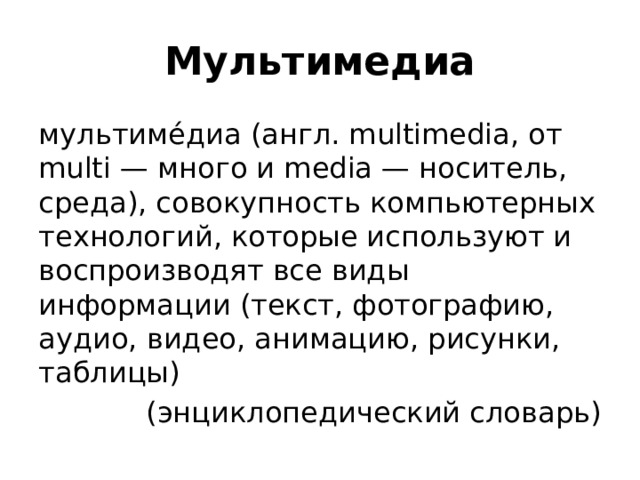 Мультимедиа

мультиме́диа (англ. multimedia, от multi — много и media — носитель, среда), совокупность компьютерных технологий, которые используют и воспроизводят все виды информации (текст, фотографию, аудио, видео, анимацию, рисунки, таблицы)

(энциклопедический словарь)